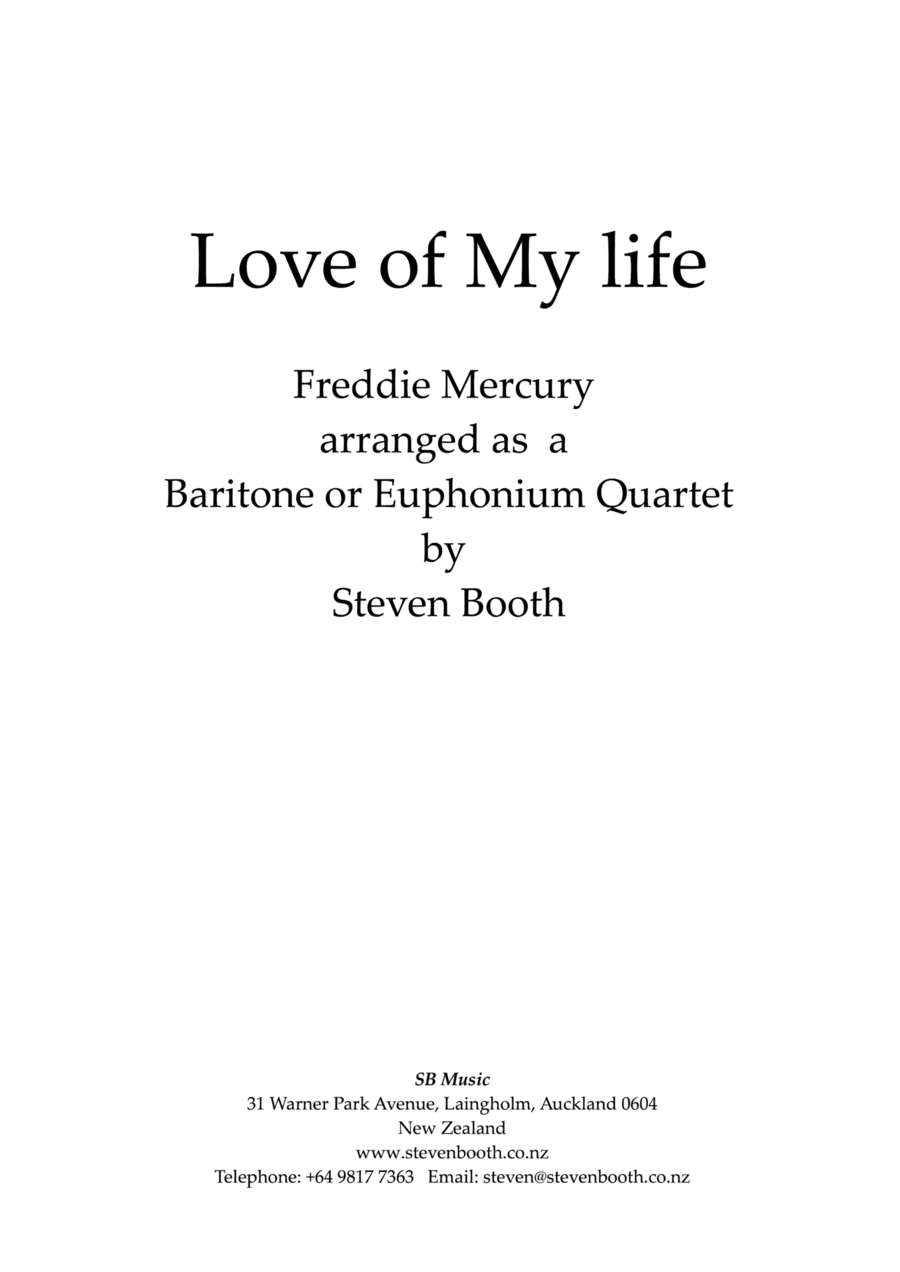 Love of My life

Freddie Mercury
arranged as a
Baritone or Euphonium Quartet
by
Steven Booth

SB Music
31 Warner Park Avenue, Laingholm, Auckland 0604
New Zealand
www.stevenbooth.co.nz
Telephone: +64 9817 7363 Email: steven@stevenbooth.co.nz